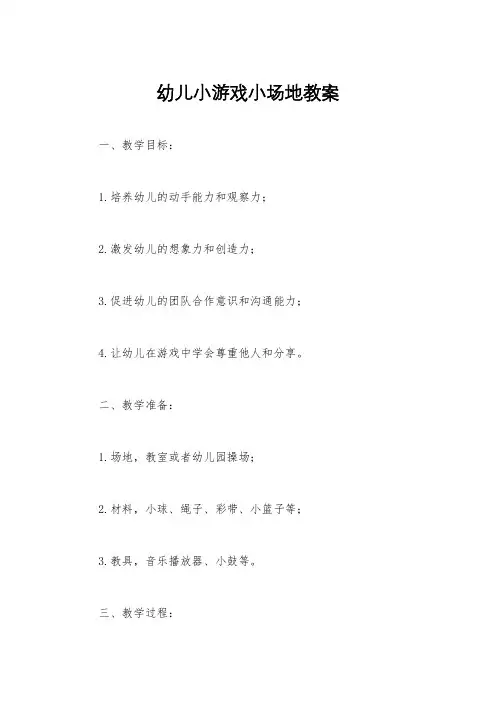 幼儿小游戏小场地教案

一、教学目标：

1.培养幼儿的动手能力和观察力；

2.激发幼儿的想象力和创造力；

3.促进幼儿的团队合作意识和沟通能力；

4.让幼儿在游戏中学会尊重他人和分享。

二、教学准备：

1.场地，教室或者幼儿园操场；

2.材料，小球、绳子、彩带、小篮子等；

3.教具，音乐播放器、小鼓等。

三、教学过程：